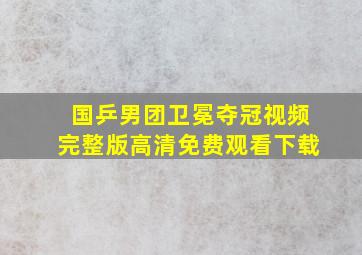 国乒男团卫冕夺冠视频
完整版高清免费观看下载